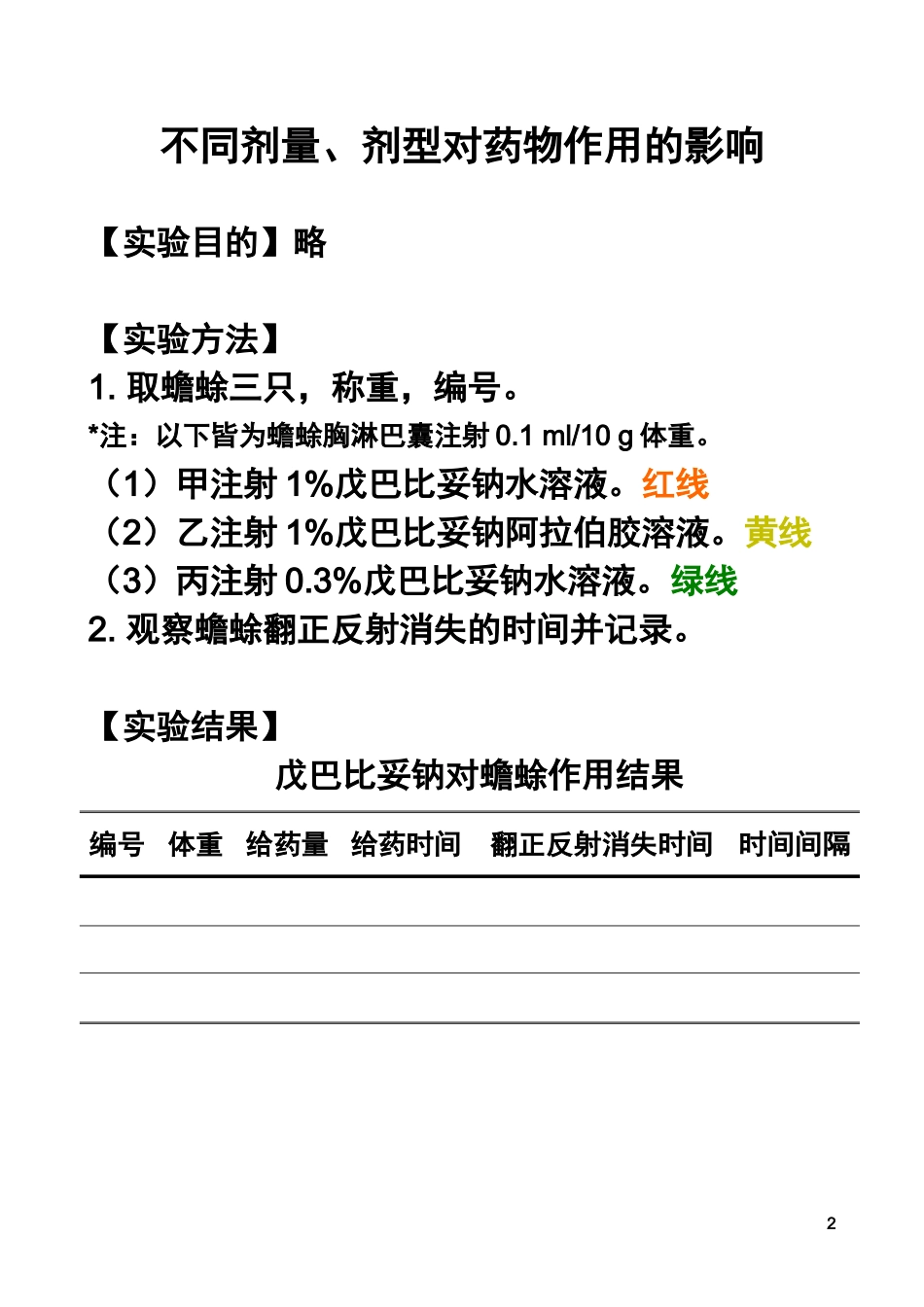 不同剂量、剂型对药物作用的影响

【实验目的】略

【实验方法】

1. 取蟾蜍三只，称重，编号。

*注：以下皆为蟾蜍胸淋巴囊注射 0.1 ml/10 g 体重。

（1）甲注射 1%戊巴比妥钠水溶液。红线

（2）乙注射 1%戊巴比妥钠阿拉伯胶溶液。黄线

（3）丙注射 0.3%戊巴比妥钠水溶液。绿线

2. 观察蟾蜍翻正反射消失的时间并记录。

【实验结果】

戊巴比妥钠对蟾蜍作用结果

| 编号 | 体重 | 给药量 | 给药时间 | 翻正反射消失时间 | 时间间隔 |
|---|---|---|---|---|---|
| | | | | | |
| | | | | | |
| | | | | | |

2